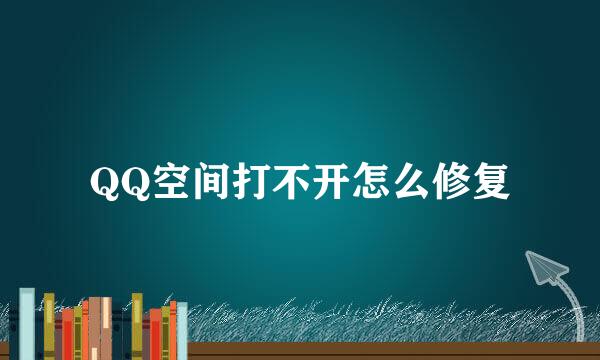 QQ空间打不开怎么修复